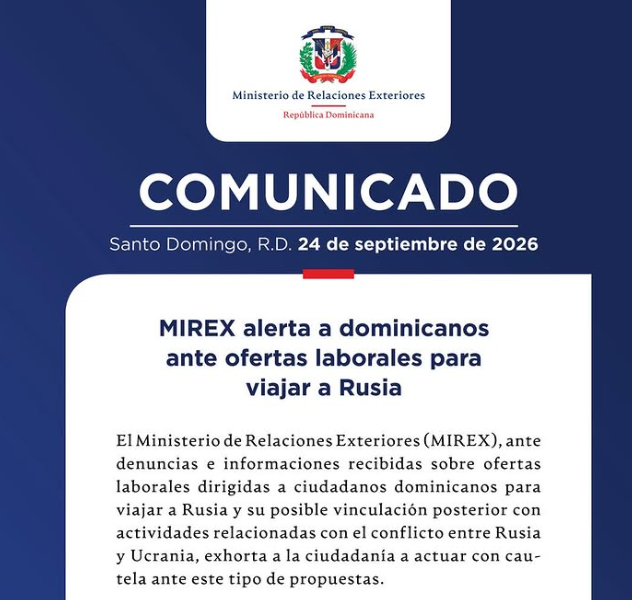 Ministerio de Relaciones Exteriores
República Dominicana

COMUNICADO

Santo Domingo, R.D. 24 de septiembre de 2026

MIREX alerta a dominicanos ante ofertas laborales para viajar a Rusia

El Ministerio de Relaciones Exteriores (MIREX), ante denuncias e informaciones recibidas sobre ofertas laborales dirigidas a ciudadanos dominicanos para viajar a Rusia y su posible vinculación posterior con actividades relacionadas con el conflicto entre Rusia y Ucrania, exhorta a la ciudadanía a actuar con cautela ante este tipo de propuestas.